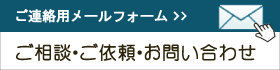 ご連絡用メールフォーム >>

ご相談・ご依頼・お問い合わせ